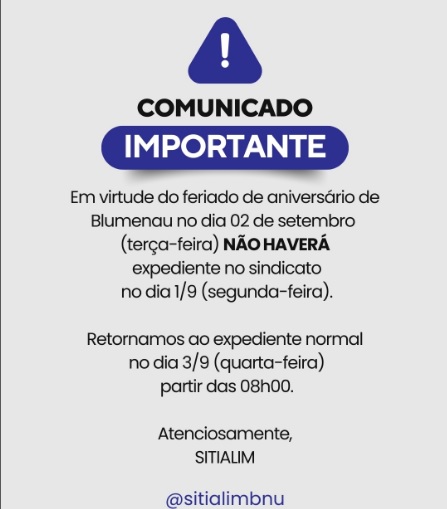 !

COMUNICADO

IMPORTANTE

Em virtude do feriado de aniversário de Blumenau no dia 02 de setembro (terça-feira) NÃO HAVERÁ expediente no sindicato no dia 1/9 (segunda-feira).

Retornamos ao expediente normal no dia 3/9 (quarta-feira) partir das 08h00.

Atenciosamente,
SITIALIM

@sitialimbnu